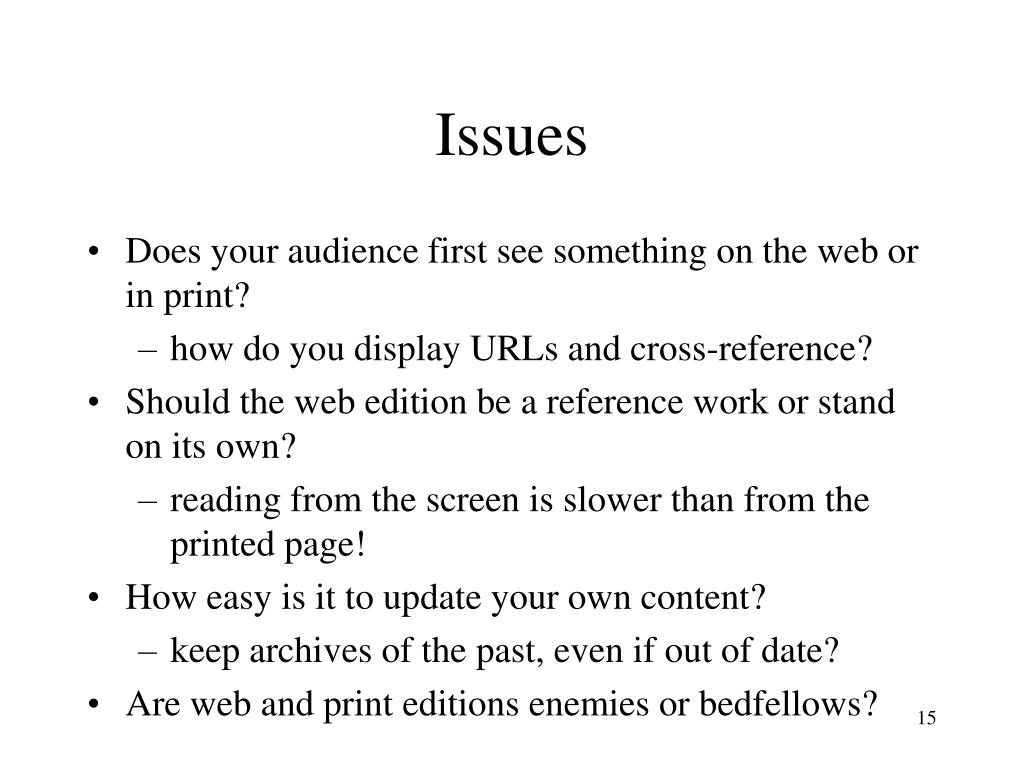 Issues

• Does your audience first see something on the web or in print?
  – how do you display URLs and cross-reference?
• Should the web edition be a reference work or stand on its own?
  – reading from the screen is slower than from the printed page!
• How easy is it to update your own content?
  – keep archives of the past, even if out of date?
• Are web and print editions enemies or bedfellows?

15